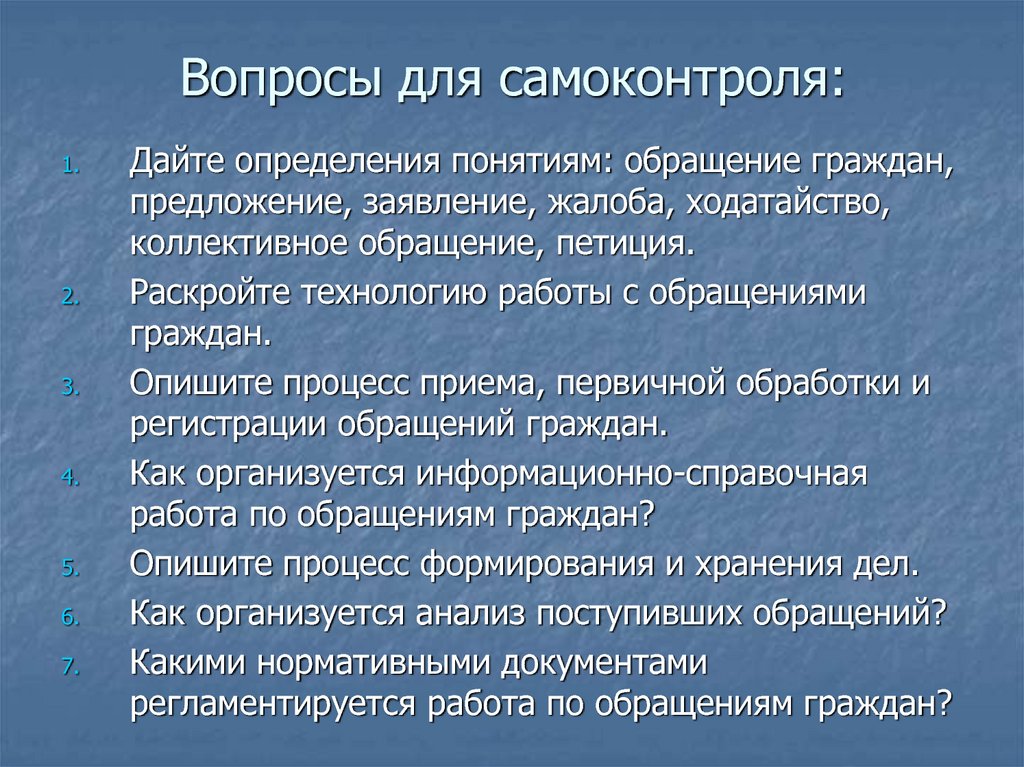 Вопросы для самоконтроля:

1. Дайте определения понятиям: обращение граждан, предложение, заявление, жалоба, ходатайство, коллективное обращение, петиция.
2. Раскройте технологию работы с обращениями граждан.
3. Опишите процесс приема, первичной обработки и регистрации обращений граждан.
4. Как организуется информационно-справочная работа по обращениям граждан?
5. Опишите процесс формирования и хранения дел.
6. Как организуется анализ поступивших обращений?
7. Какими нормативными документами регламентируется работа по обращениям граждан?